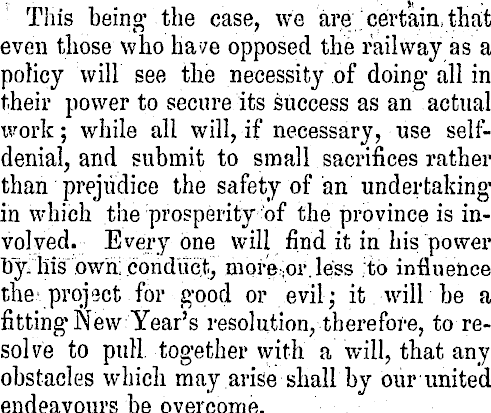 This being the case, we are certain that even those who have opposed the railway as a policy will see the necessity of doing all in their power to secure its success as an actual work; while all will, if necessary, use self-denial, and submit to small sacrifices rather than prejudice the safety of an undertaking in which the prosperity of the province is involved. Every one will find it in his power by his own conduct, more or less to influence the project for good or evil; it will be a fitting New Year's resolution, therefore, to resolve to pull together with a will, that any obstacles which may arise shall by our united endeavours be overcome.